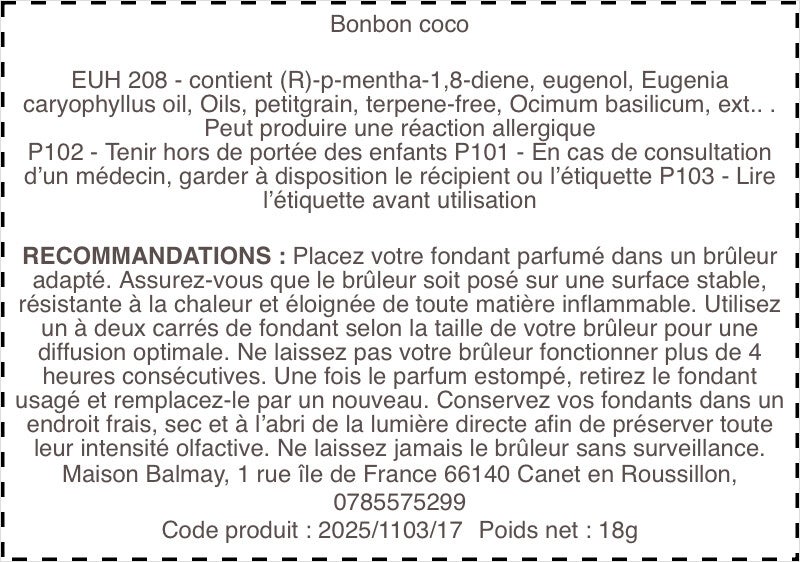 Bonbon coco

EUH 208 - contient (R)-p-mentha-1,8-diene, eugenol, Eugenia caryophyllus oil, Oils, petitgrain, terpene-free, Ocimum basilicum, ext.. . Peut produire une réaction allergique
P102 - Tenir hors de portée des enfants P101 - En cas de consultation d'un médecin, garder à disposition le récipient ou l'étiquette P103 - Lire l'étiquette avant utilisation

RECOMMANDATIONS : Placez votre fondant parfumé dans un brûleur adapté. Assurez-vous que le brûleur soit posé sur une surface stable, résistante à la chaleur et éloignée de toute matière inflammable. Utilisez un à deux carrés de fondant selon la taille de votre brûleur pour une diffusion optimale. Ne laissez pas votre brûleur fonctionner plus de 4 heures consécutives. Une fois le parfum estompé, retirez le fondant usagé et remplacez-le par un nouveau. Conservez vos fondants dans un endroit frais, sec et à l'abri de la lumière directe afin de préserver toute leur intensité olfactive. Ne laissez jamais le brûleur sans surveillance.
Maison Balmay, 1 rue île de France 66140 Canet en Roussillon, 0785575299
Code produit : 2025/1103/17 Poids net : 18g